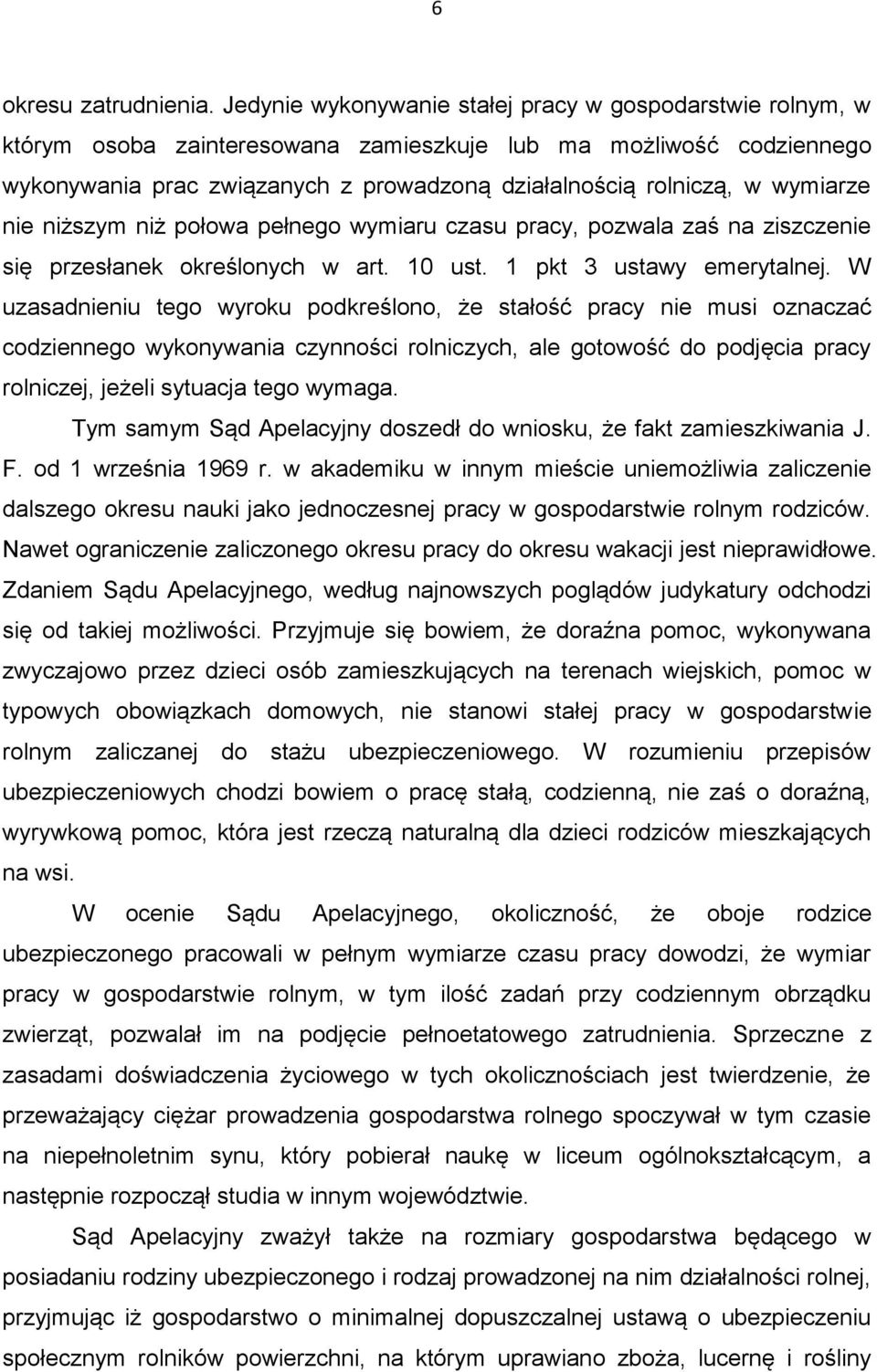 6

okresu zatrudnienia. Jedynie wykonywanie stałej pracy w gospodarstwie rolnym, w którym osoba zainteresowana zamieszkuje lub ma możliwość codziennego wykonywania prac związanych z prowadzoną działalnością rolniczą, w wymiarze nie niższym niż połowa pełnego wymiaru czasu pracy, pozwala zaś na ziszczenie się przesłanek określonych w art. 10 ust. 1 pkt 3 ustawy emerytalnej. W uzasadnieniu tego wyroku podkreślono, że stałość pracy nie musi oznaczać codziennego wykonywania czynności rolniczych, ale gotowość do podjęcia pracy rolniczej, jeżeli sytuacja tego wymaga.

Tym samym Sąd Apelacyjny doszedł do wniosku, że fakt zamieszkiwania J. F. od 1 września 1969 r. w akademiku w innym mieście uniemożliwia zaliczenie dalszego okresu nauki jako jednoczesnej pracy w gospodarstwie rolnym rodziców. Nawet ograniczenie zaliczonego okresu pracy do okresu wakacji jest nieprawidłowe. Zdaniem Sądu Apelacyjnego, według najnowszych poglądów judykatury odchodzi się od takiej możliwości. Przyjmuje się bowiem, że doraźna pomoc, wykonywana zwyczajowo przez dzieci osób zamieszkujących na terenach wiejskich, pomoc w typowych obowiązkach domowych, nie stanowi stałej pracy w gospodarstwie rolnym zaliczanej do stażu ubezpieczeniowego. W rozumieniu przepisów ubezpieczeniowych chodzi bowiem o pracę stałą, codzienną, nie zaś o doraźną, wyrywkową pomoc, która jest rzeczą naturalną dla dzieci rodziców mieszkających na wsi.

W ocenie Sądu Apelacyjnego, okoliczność, że oboje rodzice ubezpieczonego pracowali w pełnym wymiarze czasu pracy dowodzi, że wymiar pracy w gospodarstwie rolnym, w tym ilość zadań przy codziennym obrządku zwierząt, pozwalał im na podjęcie pełnoetatowego zatrudnienia. Sprzeczne z zasadami doświadczenia życiowego w tych okolicznościach jest twierdzenie, że przeważający ciężar prowadzenia gospodarstwa rolnego spoczywał w tym czasie na niepełnoletnim synu, który pobierał naukę w liceum ogólnokształcącym, a następnie rozpoczął studia w innym województwie.

Sąd Apelacyjny zważył także na rozmiary gospodarstwa będącego w posiadaniu rodziny ubezpieczonego i rodzaj prowadzonej na nim działalności rolnej, przyjmując iż gospodarstwo o minimalnej dopuszczalnej ustawą o ubezpieczeniu społecznym rolników powierzchni, na którym uprawiano zboża, lucernę i rośliny